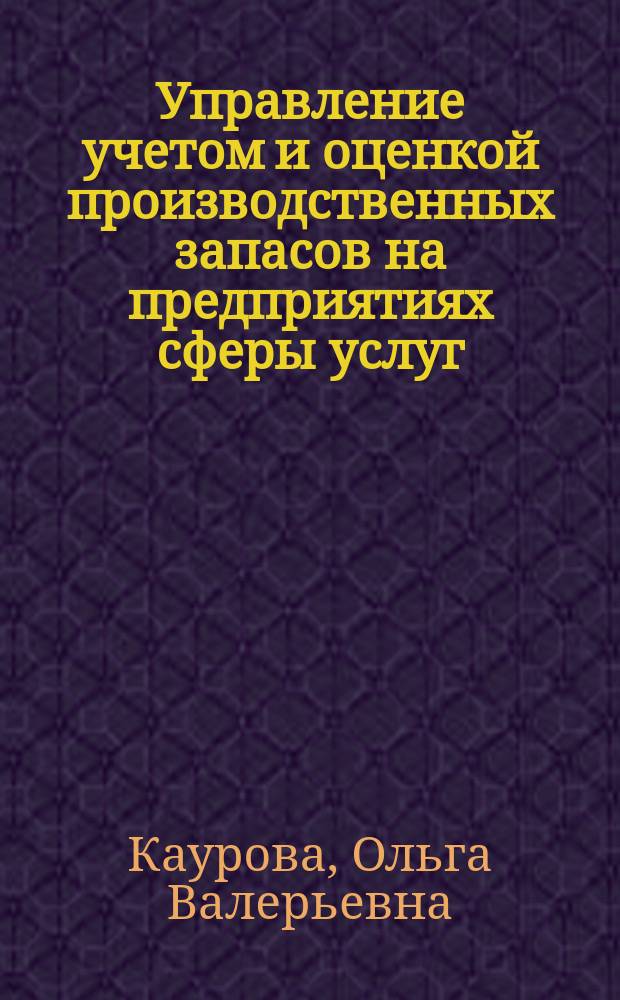 Управление учетом и оценкой производственных запасов на предприятиях сферы услуг

Каурова, Ольга Валерьевна